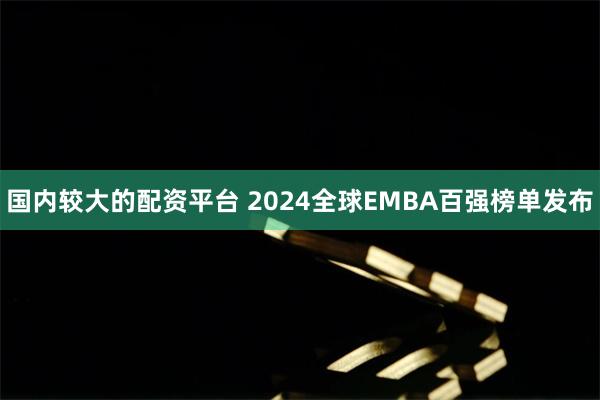 国内较大的配资平台 2024全球EMBA百强榜单发布